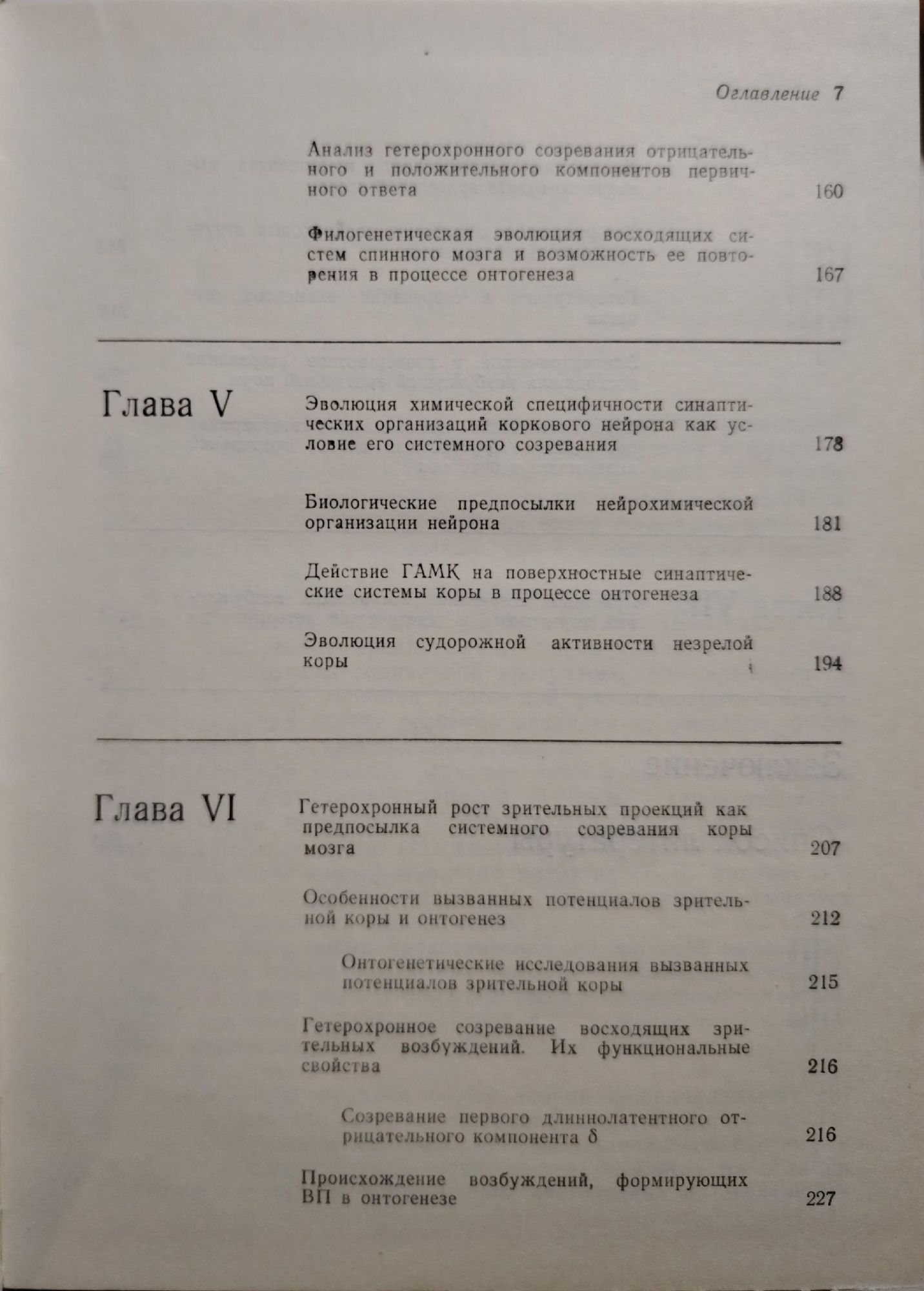 Оглавление 7

Анализ гетерохронного созревания отрицательного и положительного компонентов первичного ответа 160

Филогенетическая эволюция восходящих систем спинного мозга и возможность ее повторения в процессе онтогенеза 167

Глава V

Эволюция химической специфичности синаптических организаций коркового нейрона как условие его системного созревания 178

Биологические предпосылки нейрохимической организации нейрона 181

Действие ГАМК на поверхностные синаптические системы коры в процессе онтогенеза 188

Эволюция судорожной активности незрелой коры 194

Глава VI

Гетерохронный рост зрительных проекций как предпосылка системного созревания коры мозга 207

Особенности вызванных потенциалов зрительной коры и онтогенез 212

Онтогенетические исследования вызванных потенциалов зрительной коры 215

Гетерохронное созревание восходящих зрительных возбуждений. Их функциональные свойства 216

Созревание первого длиннолатентного отрицательного компонента $\delta$ 216

Происхождение возбуждений, формирующих ВП в онтогенезе 227